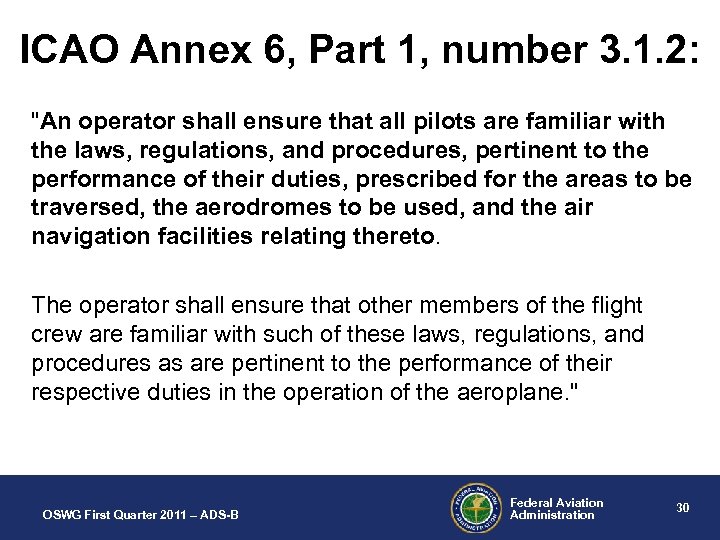 ICAO Annex 6, Part 1, number 3.1.2:

"An operator shall ensure that all pilots are familiar with the laws, regulations, and procedures, pertinent to the performance of their duties, prescribed for the areas to be traversed, the aerodromes to be used, and the air navigation facilities relating thereto.

The operator shall ensure that other members of the flight crew are familiar with such of these laws, regulations, and procedures as are pertinent to the performance of their respective duties in the operation of the aeroplane."

OSWG First Quarter 2011 – ADS-B

FEDERAL AVIATION ADMINISTRATION

Federal Aviation Administration

30